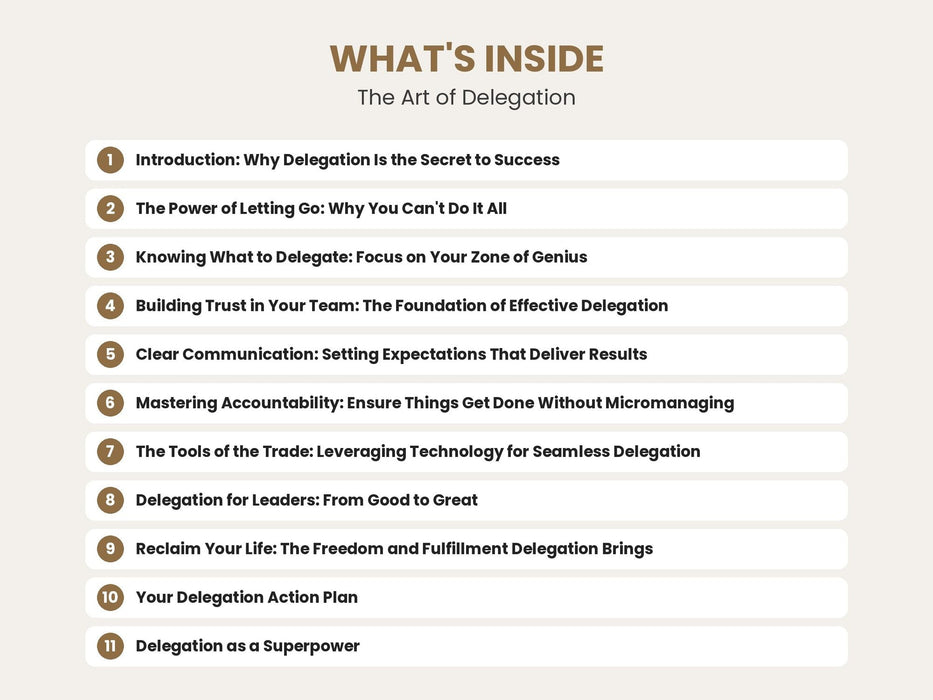 WHAT'S INSIDE
The Art of Delegation

1 Introduction: Why Delegation Is the Secret to Success

2 The Power of Letting Go: Why You Can't Do It All

3 Knowing What to Delegate: Focus on Your Zone of Genius

4 Building Trust in Your Team: The Foundation of Effective Delegation

5 Clear Communication: Setting Expectations That Deliver Results

6 Mastering Accountability: Ensure Things Get Done Without Micromanaging

7 The Tools of the Trade: Leveraging Technology for Seamless Delegation

8 Delegation for Leaders: From Good to Great

9 Reclaim Your Life: The Freedom and Fulfillment Delegation Brings

10 Your Delegation Action Plan

11 Delegation as a Superpower